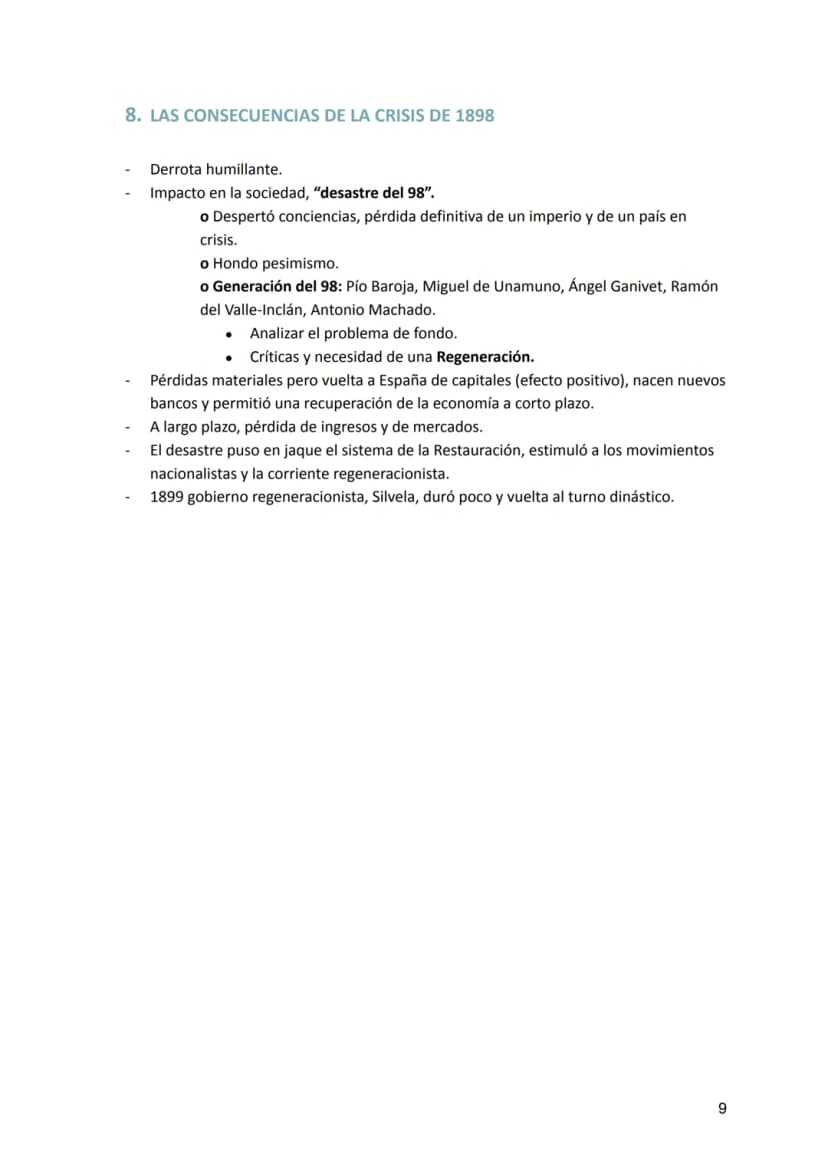 8. LAS CONSECUENCIAS DE LA CRISIS DE 1898

- Derrota humillante.
- Impacto en la sociedad, "desastre del 98".
o Despertó conciencias, pérdida definitiva de un imperio y de un país en crisis.
o Hondo pesimismo.
o Generación del 98: Pío Baroja, Miguel de Unamuno, Ángel Ganivet, Ramón del Valle-Inclán, Antonio Machado.
• Analizar el problema de fondo.
• Críticas y necesidad de una Regeneración.
- Pérdidas materiales pero vuelta a España de capitales (efecto positivo), nacen nuevos bancos y permitió una recuperación de la economía a corto plazo.
- A largo plazo, pérdida de ingresos y de mercados.
- El desastre puso en jaque el sistema de la Restauración, estimuló a los movimientos nacionalistas y la corriente regeneracionista.
- 1899 gobierno regeneracionista, Silvela, duró poco y vuelta al turno dinástico.

9